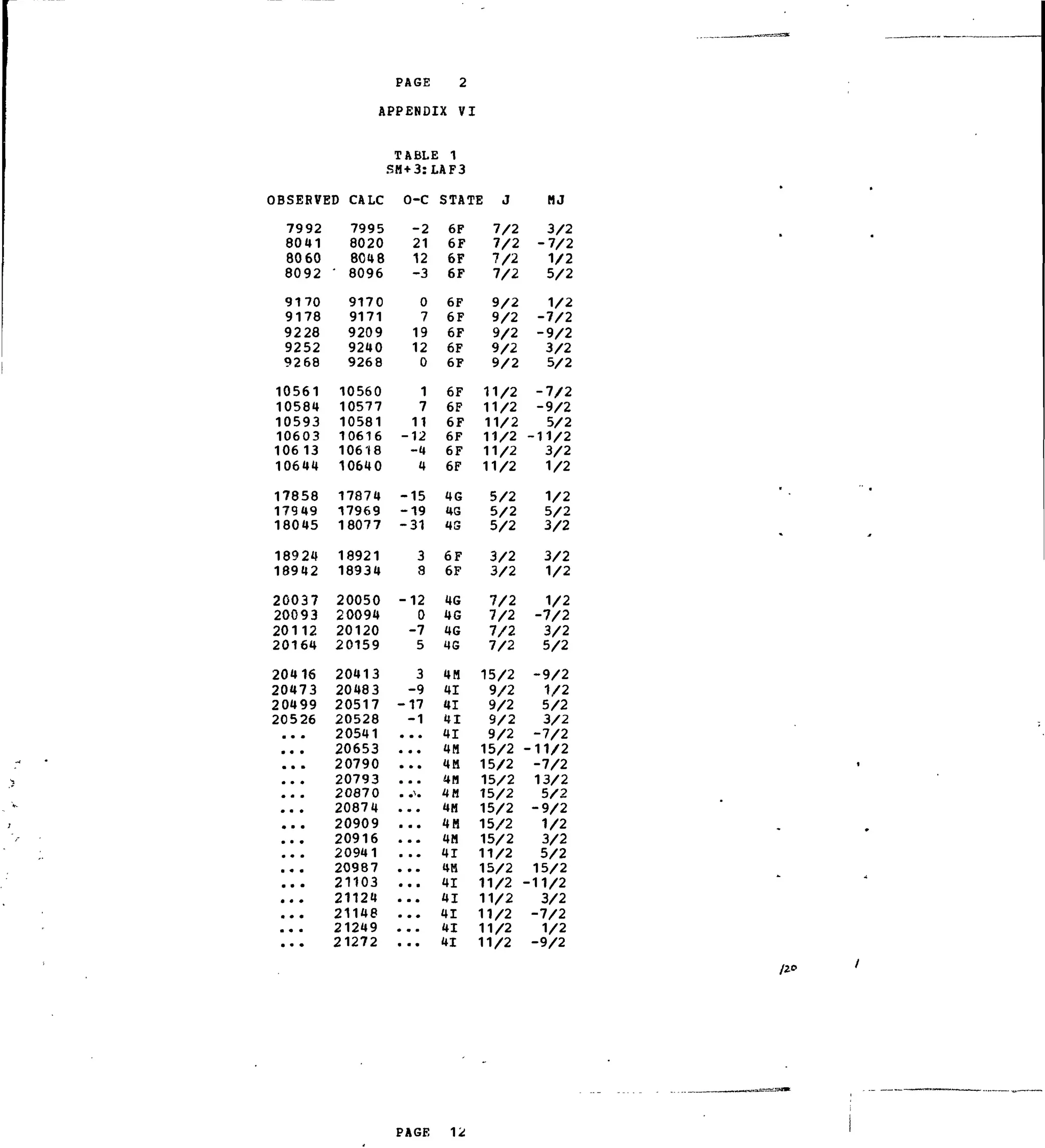 PAGE 2

APPENDIX VI

TABLE 1
SM+3:LAF3

| OBSERVED | CALC | O-C | STATE | J | MJ |
|---|---|---|---|---|---|
| 7992 | 7995 | -2 | 6F | 7/2 | 3/2 |
| 8041 | 8020 | 21 | 6F | 7/2 | -7/2 |
| 8060 | 8048 | 12 | 6F | 7/2 | 1/2 |
| 8092 | 8096 | -3 | 6F | 7/2 | 5/2 |
| 9170 | 9170 | 0 | 6F | 9/2 | 1/2 |
| 9178 | 9171 | 7 | 6F | 9/2 | -7/2 |
| 9228 | 9209 | 19 | 6F | 9/2 | -9/2 |
| 9252 | 9240 | 12 | 6F | 9/2 | 3/2 |
| 9268 | 9268 | 0 | 6F | 9/2 | 5/2 |
| 10561 | 10560 | 1 | 6F | 11/2 | -7/2 |
| 10584 | 10577 | 7 | 6F | 11/2 | -9/2 |
| 10593 | 10581 | 11 | 6F | 11/2 | 5/2 |
| 10603 | 10616 | -12 | 6F | 11/2 | -11/2 |
| 10613 | 10618 | -4 | 6F | 11/2 | 3/2 |
| 10644 | 10640 | 4 | 6F | 11/2 | 1/2 |
| 17858 | 17874 | -15 | 4G | 5/2 | 1/2 |
| 17949 | 17969 | -19 | 4G | 5/2 | 5/2 |
| 18045 | 18077 | -31 | 4G | 5/2 | 3/2 |
| 18924 | 18921 | 3 | 6F | 3/2 | 3/2 |
| 18942 | 18934 | 8 | 6F | 3/2 | 1/2 |
| 20037 | 20050 | -12 | 4G | 7/2 | 1/2 |
| 20093 | 20094 | 0 | 4G | 7/2 | -7/2 |
| 20112 | 20120 | -7 | 4G | 7/2 | 3/2 |
| 20164 | 20159 | 5 | 4G | 7/2 | 5/2 |
| 20416 | 20413 | 3 | 4M | 15/2 | -9/2 |
| 20473 | 20483 | -9 | 4I | 9/2 | 1/2 |
| 20499 | 20517 | -17 | 4I | 9/2 | 5/2 |
| 20526 | 20528 | -1 | 4I | 9/2 | 3/2 |
| ... | 20541 | ... | 4I | 9/2 | -7/2 |
| ... | 20653 | ... | 4M | 15/2 | -11/2 |
| ... | 20790 | ... | 4M | 15/2 | -7/2 |
| ... | 20793 | ... | 4M | 15/2 | 13/2 |
| ... | 20870 | ... | 4M | 15/2 | 5/2 |
| ... | 20874 | ... | 4M | 15/2 | -9/2 |
| ... | 20909 | ... | 4M | 15/2 | 1/2 |
| ... | 20916 | ... | 4M | 15/2 | 3/2 |
| ... | 20941 | ... | 4I | 11/2 | 5/2 |
| ... | 20987 | ... | 4M | 15/2 | 15/2 |
| ... | 21103 | ... | 4I | 11/2 | -11/2 |
| ... | 21124 | ... | 4I | 11/2 | 3/2 |
| ... | 21148 | ... | 4I | 11/2 | -7/2 |
| ... | 21249 | ... | 4I | 11/2 | 1/2 |
| ... | 21272 | ... | 4I | 11/2 | -9/2 |

/20

PAGE 12